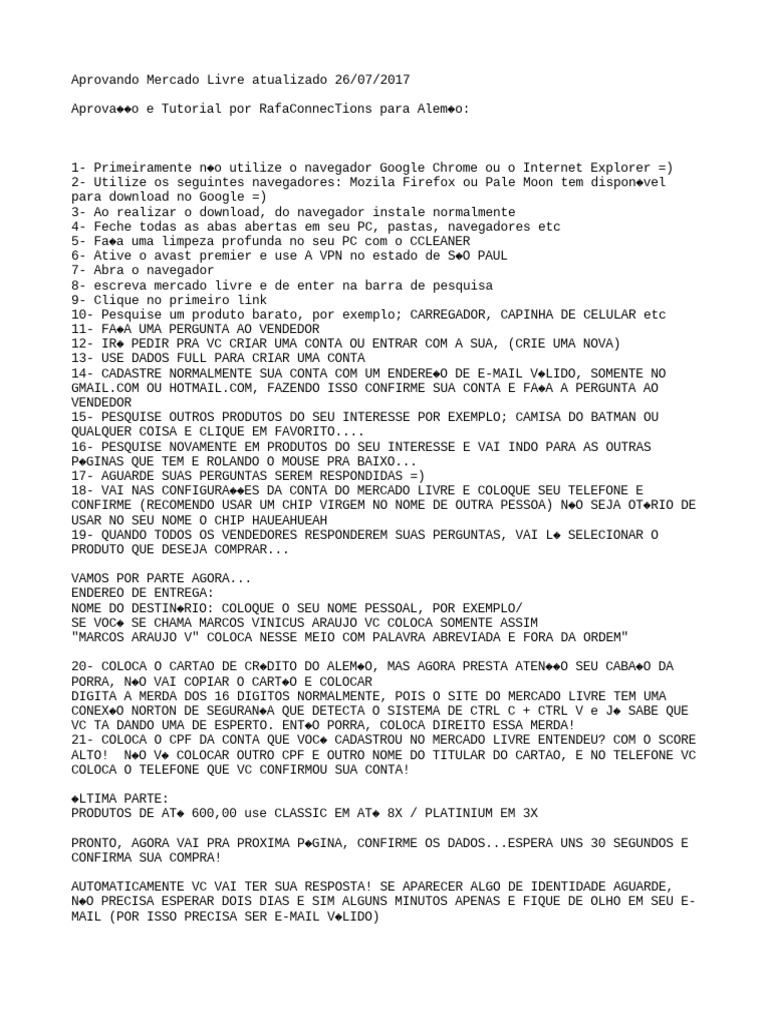 Aprovando Mercado Livre atualizado 26/07/2017

Aprova◆◆o e Tutorial por RafaConnecTions para Alem◆o:

1- Primeiramente n◆o utilize o navegador Google Chrome ou o Internet Explorer =)
2- Utilize os seguintes navegadores: Mozila Firefox ou Pale Moon tem dispon◆vel para download no Google =)
3- Ao realizar o download, do navegador instale normalmente
4- Feche todas as abas abertas em seu PC, pastas, navegadores etc
5- Fa◆a uma limpeza profunda no seu PC com o CCLEANER
6- Ative o avast premier e use A VPN no estado de S◆O PAUL
7- Abra o navegador
8- escreva mercado livre e de enter na barra de pesquisa
9- Clique no primeiro link
10- Pesquise um produto barato, por exemplo; CARREGADOR, CAPINHA DE CELULAR etc
11- FA◆A UMA PERGUNTA AO VENDEDOR
12- IR◆ PEDIR PRA VC CRIAR UMA CONTA OU ENTRAR COM A SUA, (CRIE UMA NOVA)
13- USE DADOS FULL PARA CRIAR UMA CONTA
14- CADASTRE NORMALMENTE SUA CONTA COM UM ENDERE◆O DE E-MAIL V◆LIDO, SOMENTE NO GMAIL.COM OU HOTMAIL.COM, FAZENDO ISSO CONFIRME SUA CONTA E FA◆A A PERGUNTA AO VENDEDOR
15- PESQUISE OUTROS PRODUTOS DO SEU INTERESSE POR EXEMPLO; CAMISA DO BATMAN OU QUALQUER COISA E CLIQUE EM FAVORITO....
16- PESQUISE NOVAMENTE EM PRODUTOS DO SEU INTERESSE E VAI INDO PARA AS OUTRAS P◆GINAS QUE TEM E ROLANDO O MOUSE PRA BAIXO...
17- AGUARDE SUAS PERGUNTAS SEREM RESPONDIDAS =)
18- VAI NAS CONFIGURA◆◆ES DA CONTA DO MERCADO LIVRE E COLOQUE SEU TELEFONE E CONFIRME (RECOMENDO USAR UM CHIP VIRGEM NO NOME DE OUTRA PESSOA) N◆O SEJA OT◆RIO DE USAR NO SEU NOME O CHIP HAUEAHUEAH
19- QUANDO TODOS OS VENDEDORES RESPONDEREM SUAS PERGUNTAS, VAI L◆ SELECIONAR O PRODUTO QUE DESEJA COMPRAR...

VAMOS POR PARTE AGORA...
ENDEREO DE ENTREGA:
NOME DO DESTIN◆RIO: COLOQUE O SEU NOME PESSOAL, POR EXEMPLO/
SE VOC◆ SE CHAMA MARCOS VINICUS ARAUJO VC COLOCA SOMENTE ASSIM
"MARCOS ARAUJO V" COLOCA NESSE MEIO COM PALAVRA ABREVIADA E FORA DA ORDEM"

20- COLOCA O CARTAO DE CR◆DITO DO ALEM◆O, MAS AGORA PRESTA ATEN◆◆O SEU CABA◆O DA PORRA, N◆O VAI COPIAR O CART◆O E COLOCAR
DIGITA A MERDA DOS 16 DIGITOS NORMALMENTE, POIS O SITE DO MERCADO LIVRE TEM UMA CONEX◆O NORTON DE SEGURAN◆A QUE DETECTA O SISTEMA DE CTRL C + CTRL V e J◆ SABE QUE VC TA DANDO UMA DE ESPERTO. ENT◆O PORRA, COLOCA DIREITO ESSA MERDA!
21- COLOCA O CPF DA CONTA QUE VOC◆ CADASTROU NO MERCADO LIVRE ENTENDEU? COM O SCORE ALTO! N◆O V◆ COLOCAR OUTRO CPF E OUTRO NOME DO TITULAR DO CARTAO, E NO TELEFONE VC COLOCA O TELEFONE QUE VC CONFIRMOU SUA CONTA!

◆LTIMA PARTE:
PRODUTOS DE AT◆ 600,00 use CLASSIC EM AT◆ 8X / PLATINIUM EM 3X

PRONTO, AGORA VAI PRA PROXIMA P◆GINA, CONFIRME OS DADOS...ESPERA UNS 30 SEGUNDOS E CONFIRMA SUA COMPRA!

AUTOMATICAMENTE VC VAI TER SUA RESPOSTA! SE APARECER ALGO DE IDENTIDADE AGUARDE, N◆O PRECISA ESPERAR DOIS DIAS E SIM ALGUNS MINUTOS APENAS E FIQUE DE OLHO EM SEU E-MAIL (POR ISSO PRECISA SER E-MAIL V◆LIDO)